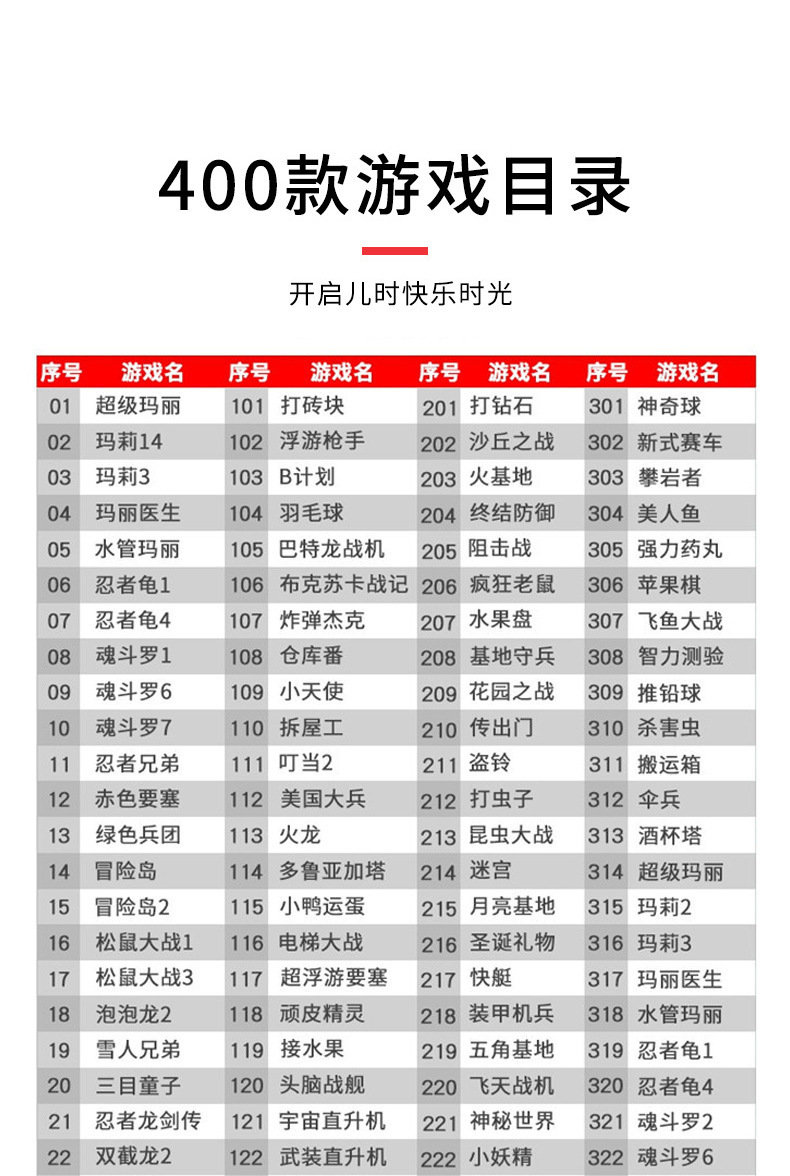 400款游戏目录

开启儿时快乐时光

| 序号 | 游戏名 | 序号 | 游戏名 | 序号 | 游戏名 | 序号 | 游戏名 |
|---|---|---|---|---|---|---|---|
| 01 | 超级玛丽 | 101 | 打砖块 | 201 | 打钻石 | 301 | 神奇球 |
| 02 | 玛莉14 | 102 | 浮游枪手 | 202 | 沙丘之战 | 302 | 新式赛车 |
| 03 | 玛莉3 | 103 | B计划 | 203 | 火基地 | 303 | 攀岩者 |
| 04 | 玛丽医生 | 104 | 羽毛球 | 204 | 终结防御 | 304 | 美人鱼 |
| 05 | 水管玛丽 | 105 | 巴特龙战机 | 205 | 阻击战 | 305 | 强力药丸 |
| 06 | 忍者龟1 | 106 | 布克苏卡战记 | 206 | 疯狂老鼠 | 306 | 苹果棋 |
| 07 | 忍者龟4 | 107 | 炸弹杰克 | 207 | 水果盘 | 307 | 飞鱼大战 |
| 08 | 魂斗罗1 | 108 | 仓库番 | 208 | 基地守兵 | 308 | 智力测验 |
| 09 | 魂斗罗6 | 109 | 小天使 | 209 | 花园之战 | 309 | 推铅球 |
| 10 | 魂斗罗7 | 110 | 拆屋工 | 210 | 传出门 | 310 | 杀害虫 |
| 11 | 忍者兄弟 | 111 | 叮当2 | 211 | 盗铃 | 311 | 搬运箱 |
| 12 | 赤色要塞 | 112 | 美国大兵 | 212 | 打虫子 | 312 | 伞兵 |
| 13 | 绿色兵团 | 113 | 火龙 | 213 | 昆虫大战 | 313 | 酒杯塔 |
| 14 | 冒险岛 | 114 | 多鲁亚加塔 | 214 | 迷宫 | 314 | 超级玛丽 |
| 15 | 冒险岛2 | 115 | 小鸭运蛋 | 215 | 月亮基地 | 315 | 玛莉2 |
| 16 | 松鼠大战1 | 116 | 电梯大战 | 216 | 圣诞礼物 | 316 | 玛莉3 |
| 17 | 松鼠大战3 | 117 | 超浮游要塞 | 217 | 快艇 | 317 | 玛丽医生 |
| 18 | 泡泡龙2 | 118 | 顽皮精灵 | 218 | 装甲机兵 | 318 | 水管玛丽 |
| 19 | 雪人兄弟 | 119 | 接水果 | 219 | 五角基地 | 319 | 忍者龟1 |
| 20 | 三目童子 | 120 | 头脑战舰 | 220 | 飞天战机 | 320 | 忍者龟4 |
| 21 | 忍者龙剑传 | 121 | 宇宙直升机 | 221 | 神秘世界 | 321 | 魂斗罗2 |
| 22 | 双截龙2 | 122 | 武装直升机 | 222 | 小妖精 | 322 | 魂斗罗6 |